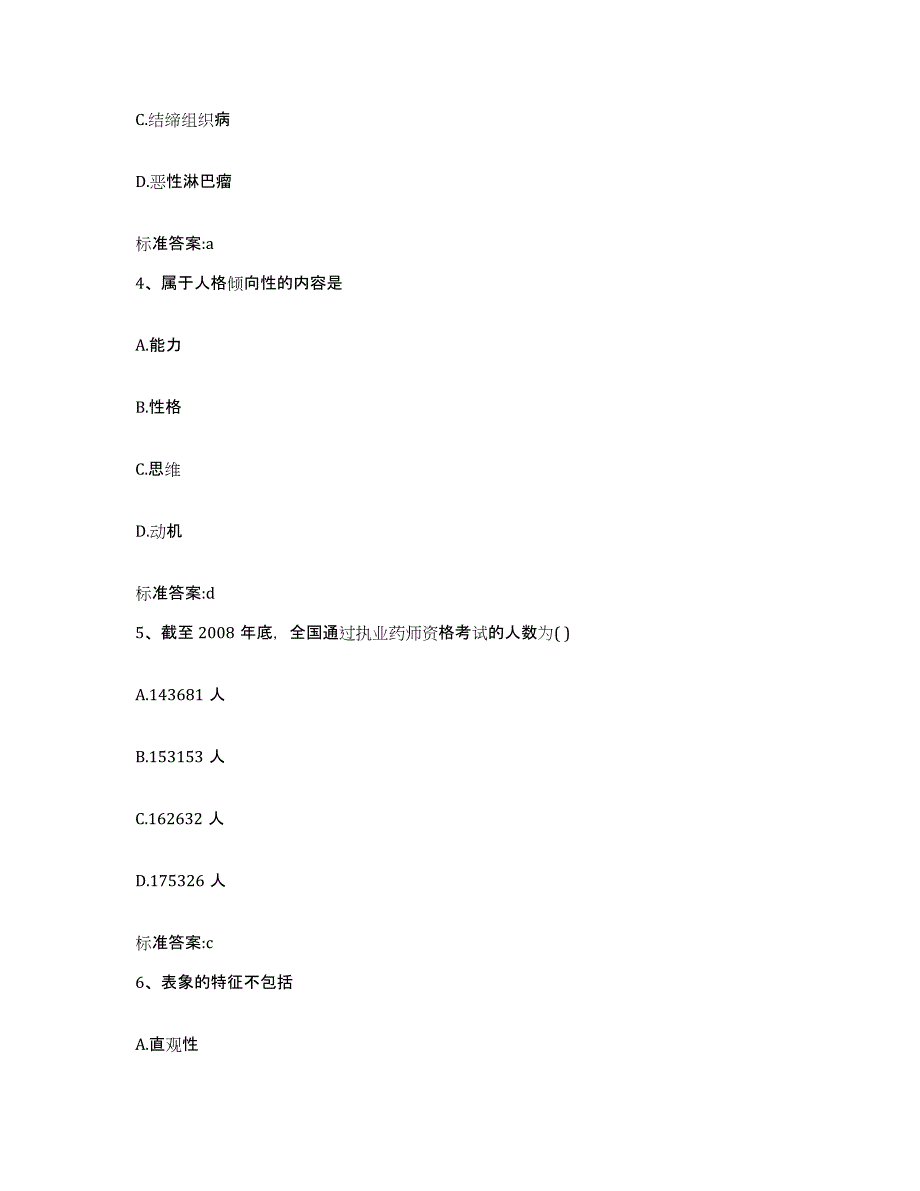 C.结缔组织病

D.恶性淋巴瘤

标准答案:a

4、属于人格倾向性的内容是

A.能力

B.性格

C.思维

D.动机

标准答案:d

5、截至 2008 年底，全国通过执业药师资格考试的人数为( )

A.143681 人

B.153153 人

C.162632 人

D.175326 人

标准答案:c

6、表象的特征不包括

A.直观性